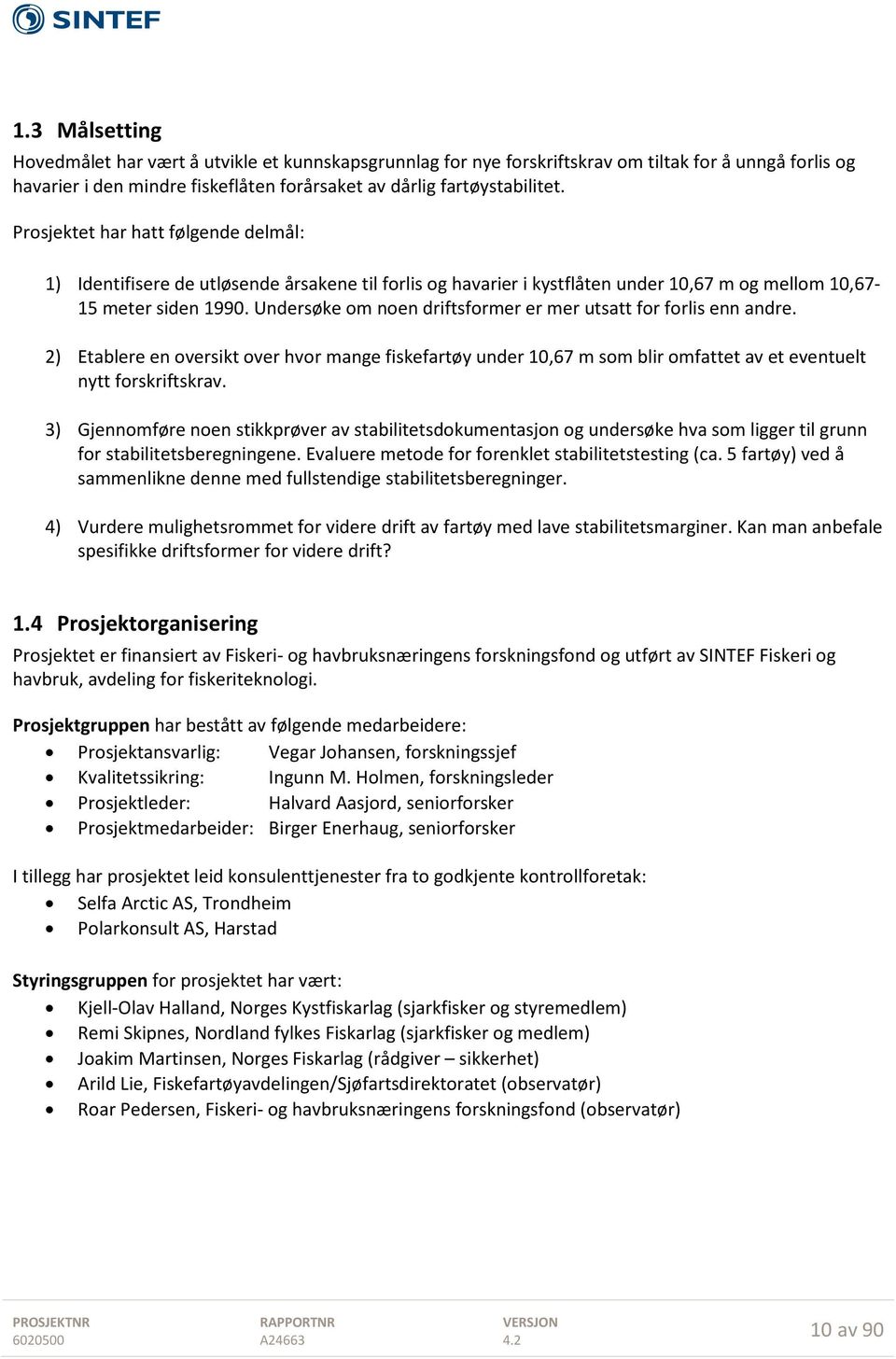 SINTEF

1.3 Målsetting
Hovedmålet har vært å utvikle et kunnskapsgrunnlag for nye forskriftskrav om tiltak for å unngå forlis og havarier i den mindre fiskeflåten forårsaket av dårlig fartøystabilitet.

Prosjektet har hatt følgende delmål:

1) Identifisere de utløsende årsakene til forlis og havarier i kystflåten under 10,67 m og mellom 10,67-15 meter siden 1990. Undersøke om noen driftsformer er mer utsatt for forlis enn andre.

2) Etablere en oversikt over hvor mange fiskefartøy under 10,67 m som blir omfattet av et eventuelt nytt forskriftskrav.

3) Gjennomføre noen stikkprøver av stabilitetsdokumentasjon og undersøke hva som ligger til grunn for stabilitetsberegningene. Evaluere metode for forenklet stabilitetstesting (ca. 5 fartøy) ved å sammenlikne denne med fullstendige stabilitetsberegninger.

4) Vurdere mulighetsrommet for videre drift av fartøy med lave stabilitetsmarginer. Kan man anbefale spesifikke driftsformer for videre drift?

1.4 Prosjektorganisering
Prosjektet er finansiert av Fiskeri- og havbruksnæringens forskningsfond og utført av SINTEF Fiskeri og havbruk, avdeling for fiskeriteknologi.

Prosjektgruppen har bestått av følgende medarbeidere:
• Prosjektansvarlig: Vegar Johansen, forskningssjef
• Kvalitetssikring: Ingunn M. Holmen, forskningsleder
• Prosjektleder: Halvard Aasjord, seniorforsker
• Prosjektmedarbeider: Birger Enerhaug, seniorforsker

I tillegg har prosjektet leid konsulenttjenester fra to godkjente kontrollforetak:
• Selfa Arctic AS, Trondheim
• Polarkonsult AS, Harstad

Styringsgruppen for prosjektet har vært:
• Kjell-Olav Halland, Norges Kystfiskarlag (sjarkfisker og styremedlem)
• Remi Skipnes, Nordland fylkes Fiskarlag (sjarkfisker og medlem)
• Joakim Martinsen, Norges Fiskarlag (rådgiver – sikkerhet)
• Arild Lie, Fiskefartøyavdelingen/Sjøfartsdirektoratet (observatør)
• Roar Pedersen, Fiskeri- og havbruksnæringens forskningsfond (observatør)

PROSJEKTNR
6020500
RAPPORTNR
A24663
VERSJON
4.2
10 av 90